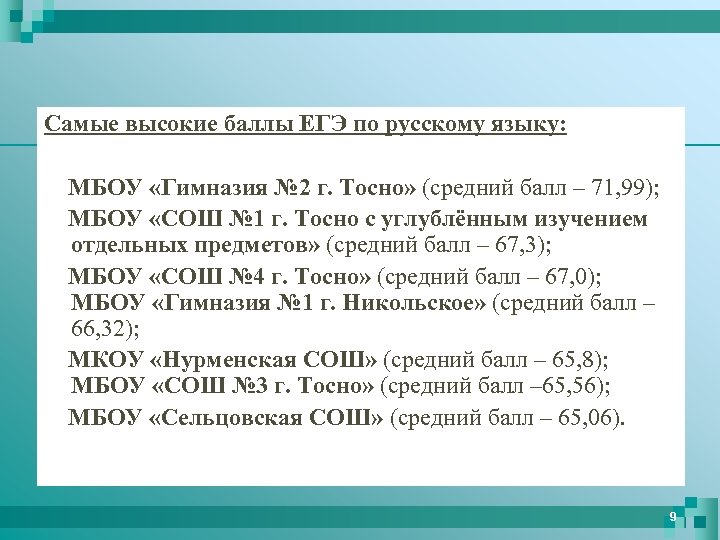 Самые высокие баллы ЕГЭ по русскому языку:

МБОУ «Гимназия №2 г. Тосно» (средний балл – 71,99);

МБОУ «СОШ №1 г. Тосно с углублённым изучением отдельных предметов» (средний балл – 67,3);

МБОУ «СОШ №4 г. Тосно» (средний балл – 67,0);

МБОУ «Гимназия №1 г. Никольское» (средний балл – 66,32);

МКОУ «Нурменская СОШ» (средний балл – 65,8);

МБОУ «СОШ №3 г. Тосно» (средний балл –65,56);

МБОУ «Сельцовская СОШ» (средний балл – 65,06).

9